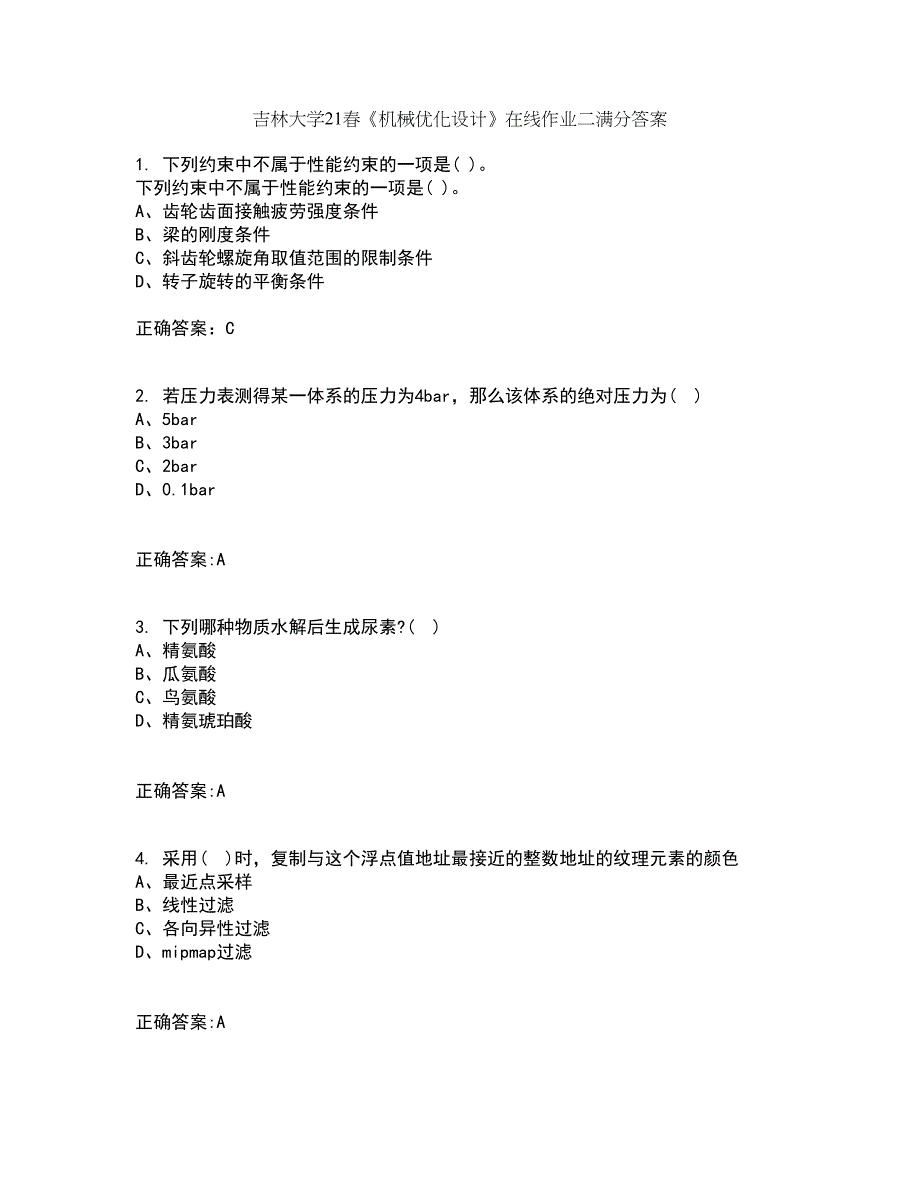 吉林大学21春《机械优化设计》在线作业二满分答案

1. 下列约束中不属于性能约束的一项是( )。
下列约束中不属于性能约束的一项是( )。
A、齿轮齿面接触疲劳强度条件
B、梁的刚度条件
C、斜齿轮螺旋角取值范围的限制条件
D、转子旋转的平衡条件

正确答案：C

2. 若压力表测得某一体系的压力为4bar，那么该体系的绝对压力为( )
A、5bar
B、3bar
C、2bar
D、0.1bar

正确答案:A

3. 下列哪种物质水解后生成尿素?( )
A、精氨酸
B、瓜氨酸
C、鸟氨酸
D、精氨琥珀酸

正确答案:A

4. 采用( )时，复制与这个浮点值地址最接近的整数地址的纹理元素的颜色
A、最近点采样
B、线性过滤
C、各向异性过滤
D、mipmap过滤

正确答案:A